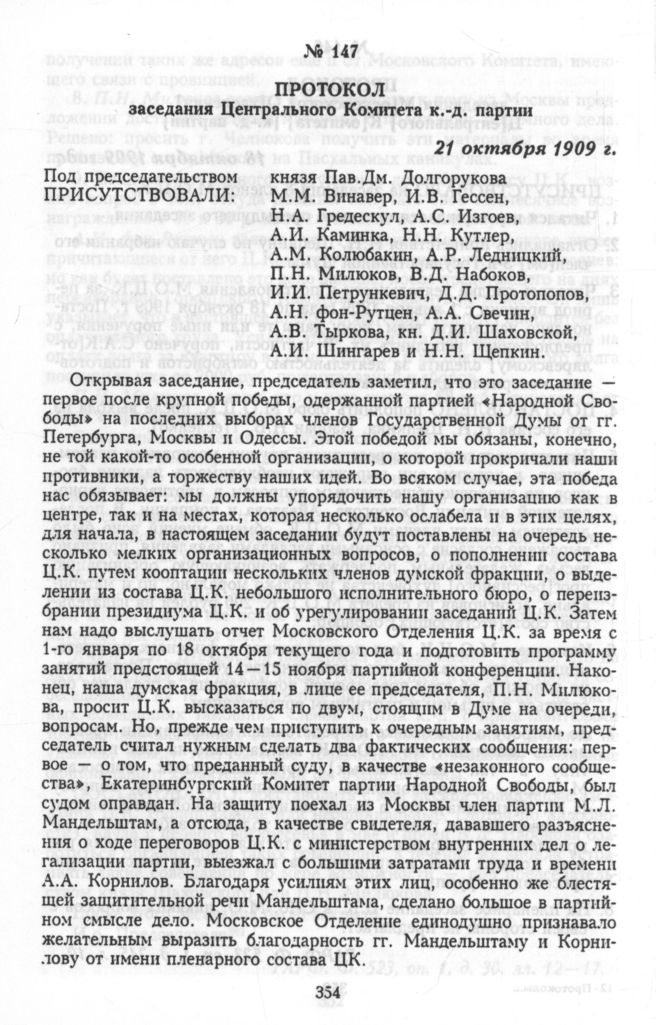 № 147

ПРОТОКОЛ
заседания Центрального Комитета к.-д. партии

21 октября 1909 г.

Под председательством князя Пав.Дм. Долгорукова
ПРИСУТСТВОВАЛИ: М.М. Винавер, И.В. Гессен, Н.А. Гредескул, А.С. Изгоев, А.И. Каминка, Н.Н. Кутлер, А.М. Колюбакин, А.Р. Ледницкий, П.Н. Милюков, В.Д. Набоков, И.И. Петрункевич, Д.Д. Протопопов, А.Н. фон-Рутцен, А.А. Свечин, А.В. Тыркова, кн. Д.И. Шаховской, А.И. Шингарев и Н.Н. Щепкин.

Открывая заседание, председатель заметил, что это заседание — первое после крупной победы, одержанной партией «Народной Свободы» на последних выборах членов Государственной Думы от гг. Петербурга, Москвы и Одессы. Этой победой мы обязаны, конечно, не той какой-то особенной организации, о которой прокричали наши противники, а торжеству наших идей. Во всяком случае, эта победа нас обязывает: мы должны упорядочить нашу организацию как в центре, так и на местах, которая несколько ослабела и в этих целях, для начала, в настоящем заседании будут поставлены на очередь несколько мелких организационных вопросов, о пополнении состава Ц.К. путем кооптации нескольких членов думской фракции, о выделении из состава Ц.К. небольшого исполнительного бюро, о переизбрании президиума Ц.К. и об урегулировании заседаний Ц.К. Затем нам надо выслушать отчет Московского Отделения Ц.К. за время с 1-го января по 18 октября текущего года и подготовить программу занятий предстоящей 14—15 ноября партийной конференции. Наконец, наша думская фракция, в лице ее председателя, П.Н. Милюкова, просит Ц.К. высказаться по двум, стоящим в Думе на очереди, вопросам. Но, прежде чем приступить к очередным занятиям, председатель считал нужным сделать два фактических сообщения: первое — о том, что преданный суду, в качестве «незаконного сообщества», Екатеринбургский Комитет партии Народной Свободы, был судом оправдан. На защиту поехал из Москвы член партии М.Л. Мандельштам, а отсюда, в качестве свидетеля, дававшего разъяснения о ходе переговоров Ц.К. с министерством внутренних дел о легализации партии, выезжал с большими затратами труда и времени А.А. Корнилов. Благодаря усилиям этих лиц, особенно же блестящей защитительной речи Мандельштама, сделано большое в партийном смысле дело. Московское Отделение единодушно признавало желательным выразить благодарность гг. Мандельштаму и Корнилову от имени пленарного состава ЦК.

354